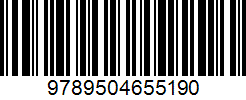 9789504655190